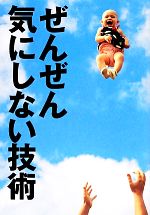 ぜんぜん
気にしない技術